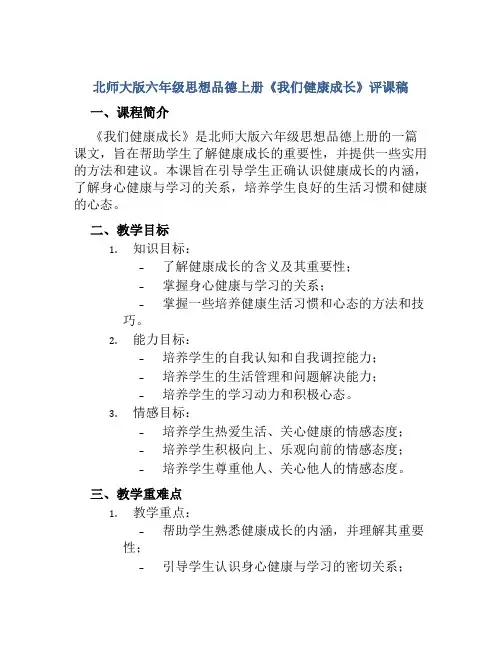 北师大版六年级思想品德上册《我们健康成长》评课稿

一、课程简介

《我们健康成长》是北师大版六年级思想品德上册的一篇课文，旨在帮助学生了解健康成长的重要性，并提供一些实用的方法和建议。本课旨在引导学生正确认识健康成长的内涵，了解身心健康与学习的关系，培养学生良好的生活习惯和健康的心态。

二、教学目标

1. 知识目标：
- 了解健康成长的含义及其重要性；
- 掌握身心健康与学习的关系；
- 掌握一些培养健康生活习惯和心态的方法和技巧。
2. 能力目标：
- 培养学生的自我认知和自我调控能力；
- 培养学生的生活管理和问题解决能力；
- 培养学生的学习动力和积极心态。
3. 情感目标：
- 培养学生热爱生活、关心健康的情感态度；
- 培养学生积极向上、乐观向前的情感态度；
- 培养学生尊重他人、关心他人的情感态度。

三、教学重难点

1. 教学重点：
- 帮助学生熟悉健康成长的内涵，并理解其重要性；
- 引导学生认识身心健康与学习的密切关系；